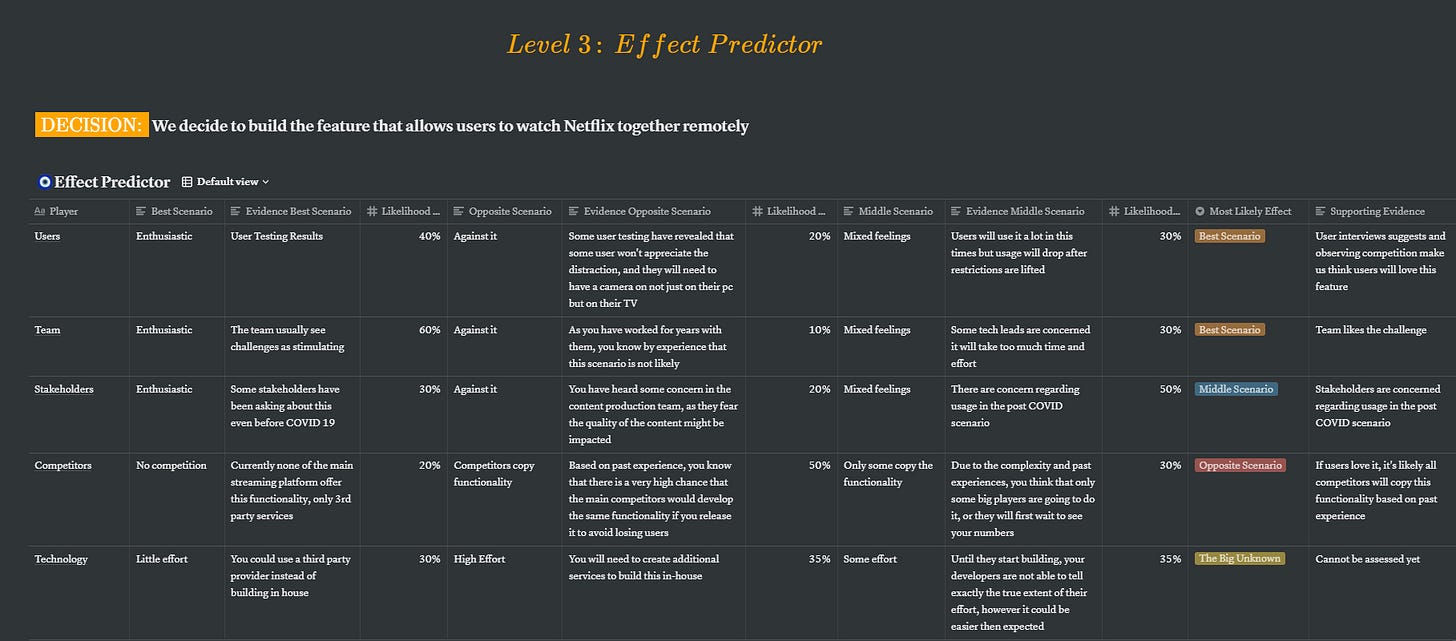 Level 3: Effect Predictor

DECISION: We decide to build the feature that allows users to watch Netflix together remotely

Effect Predictor Default view

| Player | Best Scenario | Evidence Best Scenario | Likelihood ... | Opposite Scenario | Evidence Opposite Scenario | Likelihood ... | Middle Scenario | Evidence Middle Scenario | Likelihood... | Most Likely Effect | Supporting Evidence |
|---|---|---|---|---|---|---|---|---|---|---|---|
| Users | Enthusiastic | User Testing Results | 40% | Against it | Some user testing have revealed that some user won't appreciate the distraction, and they will need to have a camera on not just on their pc but on their TV | 20% | Mixed feelings | Users will use it a lot in this times but usage will drop after restrictions are lifted | 30% | Best Scenario | User interviews suggests and observing competition make us think users will love this feature |
| Team | Enthusiastic | The team usually see challenges as stimulating | 60% | Against it | As you have worked for years with them, you know by experience that this scenario is not likely | 10% | Mixed feelings | Some tech leads are concerned it will take too much time and effort | 30% | Best Scenario | Team likes the challenge |
| Stakeholders | Enthusiastic | Some stakeholders have been asking about this even before COVID 19 | 30% | Against it | You have heard some concern in the content production team, as they fear the quality of the content might be impacted | 20% | Mixed feelings | There are concern regarding usage in the post COVID scenario | 50% | Middle Scenario | Stakeholders are concerned regarding usage in the post COVID scenario |
| Competitors | No competition | Currently none of the main streaming platform offer this functionality, only 3rd party services | 20% | Competitors copy functionality | Based on past experience, you know that there is a very high chance that the main competitors would develop the same functionality if you release it to avoid losing users | 50% | Only some copy the functionality | Due to the complexity and past experiences, you think that only some big players are going to do it, or they will first wait to see your numbers | 30% | Opposite Scenario | If users love it, it's likely all competitors will copy this functionality based on past experience |
| Technology | Little effort | You could use a third party provider instead of building in house | 30% | High Effort | You will need to create additional services to build this in-house | 35% | Some effort | Until they start building, your developers are not able to tell exactly the true extent of their effort, however it could be easier then expected | 35% | The Big Unknown | Cannot be assessed yet |